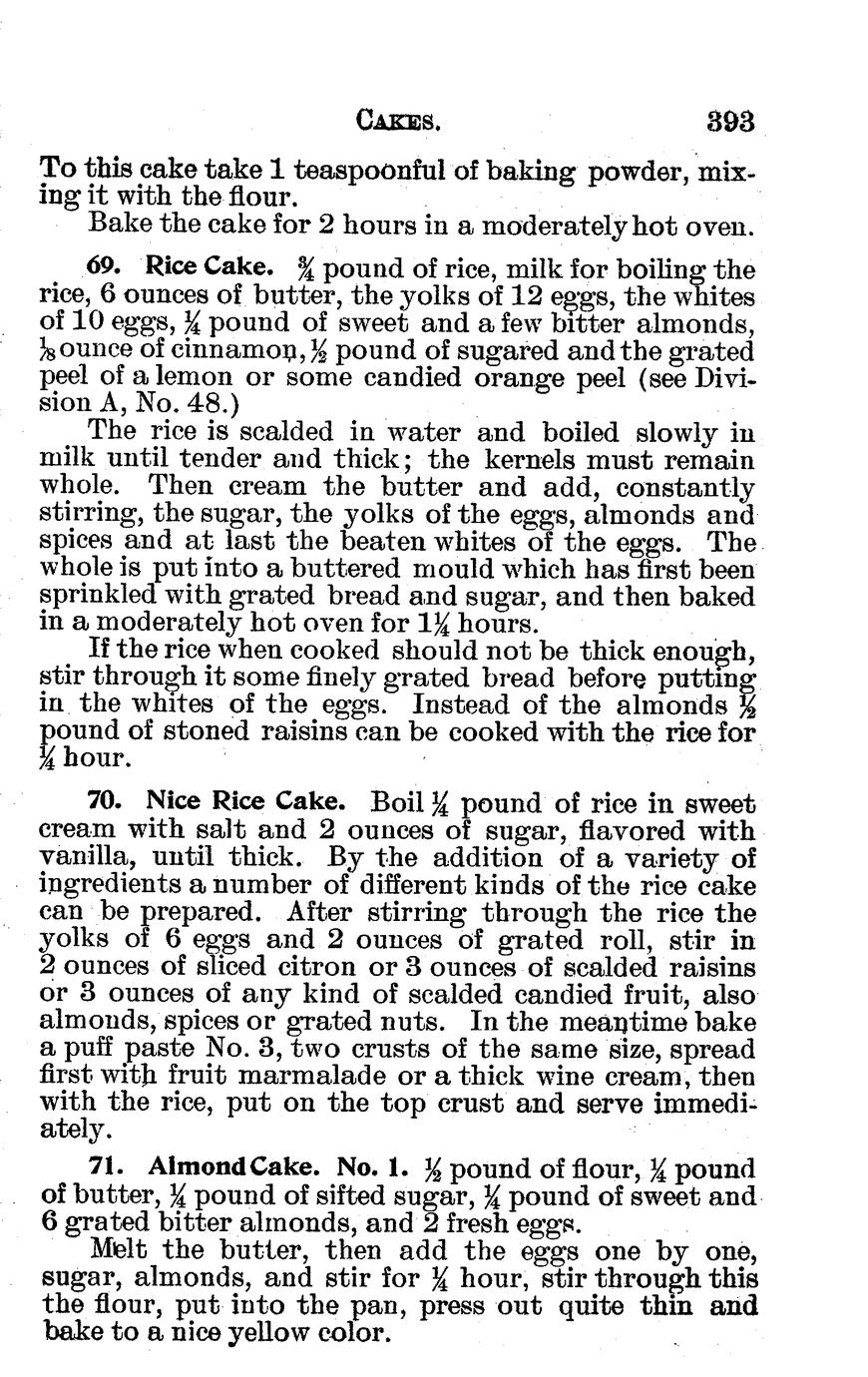 CAKES. 393

To this cake take 1 teaspoonful of baking powder, mixing it with the flour.

Bake the cake for 2 hours in a moderately hot oven.

69. Rice Cake. $\frac{3}{4}$ pound of rice, milk for boiling the rice, 6 ounces of butter, the yolks of 12 eggs, the whites of 10 eggs, $\frac{1}{4}$ pound of sweet and a few bitter almonds, $\frac{1}{8}$ ounce of cinnamon, $\frac{1}{2}$ pound of sugared and the grated peel of a lemon or some candied orange peel (see Division A, No. 48.)

The rice is scalded in water and boiled slowly in milk until tender and thick; the kernels must remain whole. Then cream the butter and add, constantly stirring, the sugar, the yolks of the eggs, almonds and spices and at last the beaten whites of the eggs. The whole is put into a buttered mould which has first been sprinkled with grated bread and sugar, and then baked in a moderately hot oven for $1\frac{1}{4}$ hours.

If the rice when cooked should not be thick enough, stir through it some finely grated bread before putting in the whites of the eggs. Instead of the almonds $\frac{1}{2}$ pound of stoned raisins can be cooked with the rice for $\frac{1}{4}$ hour.

70. Nice Rice Cake. Boil $\frac{1}{4}$ pound of rice in sweet cream with salt and 2 ounces of sugar, flavored with vanilla, until thick. By the addition of a variety of ingredients a number of different kinds of the rice cake can be prepared. After stirring through the rice the yolks of 6 eggs and 2 ounces of grated roll, stir in 2 ounces of sliced citron or 3 ounces of scalded raisins or 3 ounces of any kind of scalded candied fruit, also almonds, spices or grated nuts. In the meantime bake a puff paste No. 3, two crusts of the same size, spread first with fruit marmalade or a thick wine cream, then with the rice, put on the top crust and serve immediately.

71. Almond Cake. No. 1. $\frac{1}{2}$ pound of flour, $\frac{1}{4}$ pound of butter, $\frac{1}{4}$ pound of sifted sugar, $\frac{1}{4}$ pound of sweet and 6 grated bitter almonds, and 2 fresh eggs.

Melt the butter, then add the eggs one by one, sugar, almonds, and stir for $\frac{1}{4}$ hour, stir through this the flour, put into the pan, press out quite thin and bake to a nice yellow color.